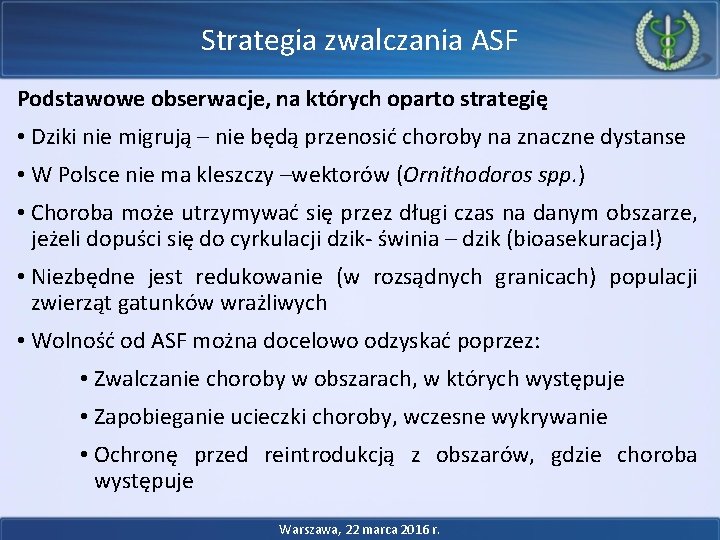 Strategia zwalczania ASF

Podstawowe obserwacje, na których oparto strategię

• Dziki nie migrują – nie będą przenosić choroby na znaczne dystanse

• W Polsce nie ma kleszczy –wektorów (Ornithodoros spp.)

• Choroba może utrzymywać się przez długi czas na danym obszarze, jeżeli dopuści się do cyrkulacji dzik- świnia – dzik (bioasekuracja!)

• Niezbędne jest redukowanie (w rozsądnych granicach) populacji zwierząt gatunków wrażliwych

• Wolność od ASF można docelowo odzyskać poprzez:

• Zwalczanie choroby w obszarach, w których występuje

• Zapobieganie ucieczki choroby, wczesne wykrywanie

• Ochronę przed reintrodukcją z obszarów, gdzie choroba występuje

Warszawa, 22 marca 2016 r.